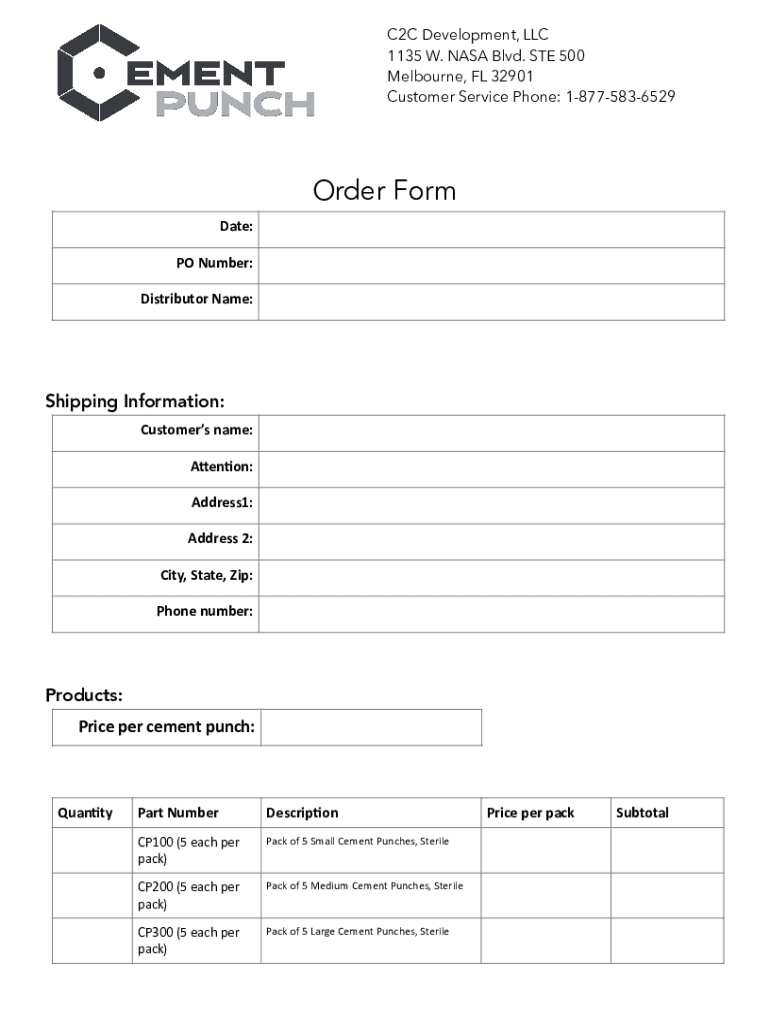 CEMENT PUNCH

C2C Development, LLC
1135 W. NASA Blvd. STE 500
Melbourne, FL 32901
Customer Service Phone: 1-877-583-6529

Order Form

| Date: | |
|---|---|
| PO Number: | |
| Distributor Name: | |

Shipping Information:

| Customer's name: | |
|---|---|
| Attention: | |
| Address1: | |
| Address 2: | |
| City, State, Zip: | |
| Phone number: | |

Products:

| Price per cement punch: | |
|---|---|

| Quantity | Part Number | Description | Price per pack | Subtotal |
|---|---|---|---|---|
| | CP100 (5 each per pack) | Pack of 5 Small Cement Punches, Sterile | | |
| | CP200 (5 each per pack) | Pack of 5 Medium Cement Punches, Sterile | | |
| | CP300 (5 each per pack) | Pack of 5 Large Cement Punches, Sterile | | |